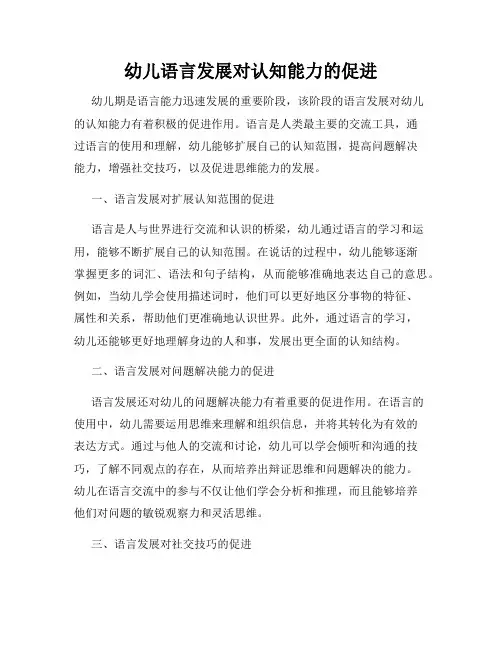 幼儿语言发展对认知能力的促进

幼儿期是语言能力迅速发展的重要阶段，该阶段的语言发展对幼儿的认知能力有着积极的促进作用。语言是人类最主要的交流工具，通过语言的使用和理解，幼儿能够扩展自己的认知范围，提高问题解决能力，增强社交技巧，以及促进思维能力的发展。

一、语言发展对扩展认知范围的促进

语言是人与世界进行交流和认识的桥梁，幼儿通过语言的学习和运用，能够不断扩展自己的认知范围。在说话的过程中，幼儿能够逐渐掌握更多的词汇、语法和句子结构，从而能够准确地表达自己的意思。例如，当幼儿学会使用描述词时，他们可以更好地区分事物的特征、属性和关系，帮助他们更准确地认识世界。此外，通过语言的学习，幼儿还能够更好地理解身边的人和事，发展出更全面的认知结构。

二、语言发展对问题解决能力的促进

语言发展还对幼儿的问题解决能力有着重要的促进作用。在语言的使用中，幼儿需要运用思维来理解和组织信息，并将其转化为有效的表达方式。通过与他人的交流和讨论，幼儿可以学会倾听和沟通的技巧，了解不同观点的存在，从而培养出辩证思维和问题解决的能力。幼儿在语言交流中的参与不仅让他们学会分析和推理，而且能够培养他们对问题的敏锐观察力和灵活思维。

三、语言发展对社交技巧的促进